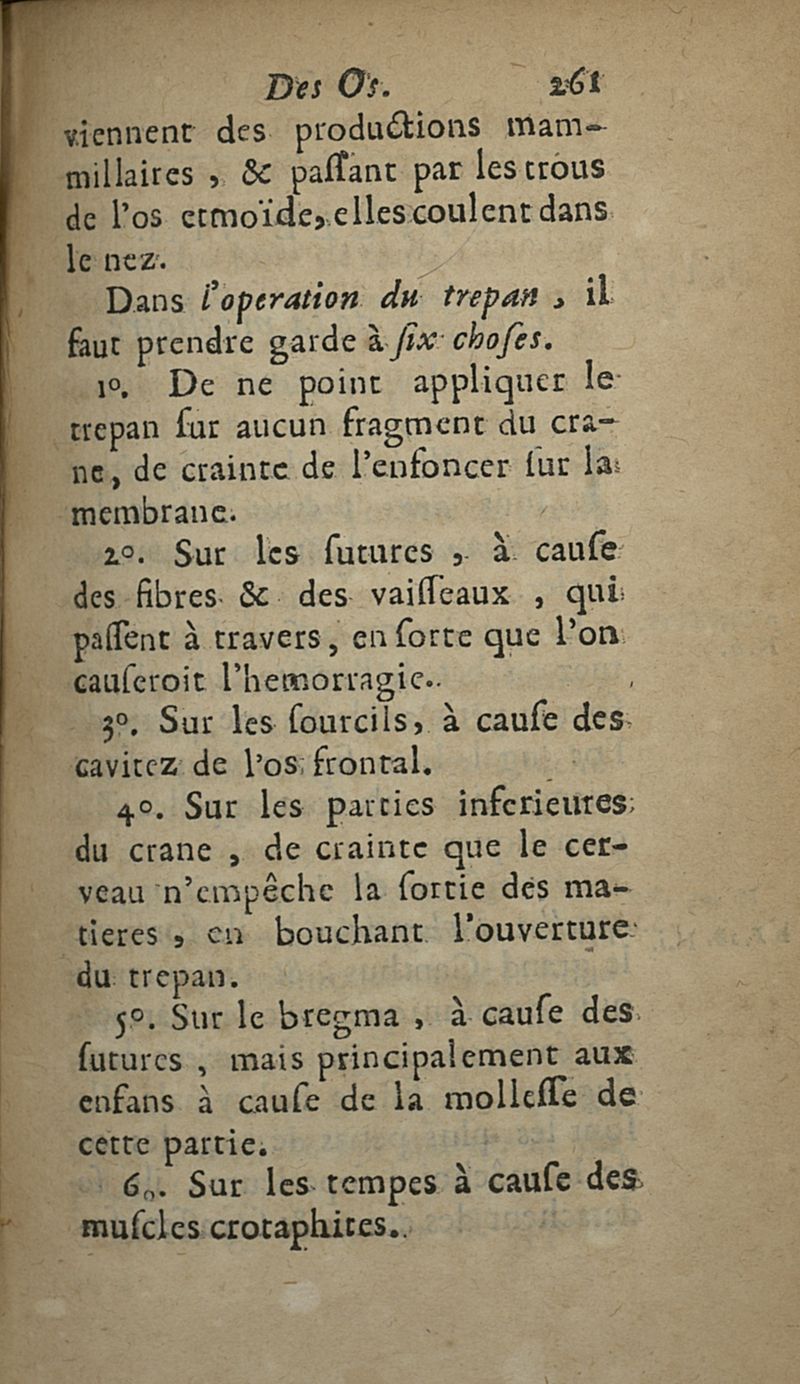 Des Os. 261

viennent des productions mammillaires, & paſſant par les trous de l'os etmoïde, elles coulent dans le nez.

Dans l'operation du trepan, il faut prendre garde à ſix choſes.

1°. De ne point appliquer le trepan ſur aucun fragment du crane, de crainte de l'enfoncer ſur la membrane.

2°. Sur les ſutures, à cauſe des fibres & des vaiſſeaux, qui paſſent à travers, en ſorte que l'on cauſeroit l'hemorragie.

3°. Sur les ſourcils, à cauſe des cavitez de l'os frontal.

4°. Sur les parties inferieures du crane, de crainte que le cerveau n'empêche la ſortie des matieres, en bouchant l'ouverture du trepan.

5°. Sur le bregma, à cauſe des ſutures, mais principalement aux enfans à cauſe de la molleſſe de cette partie.

6°. Sur les tempes à cauſe des muſcles crotaphites.